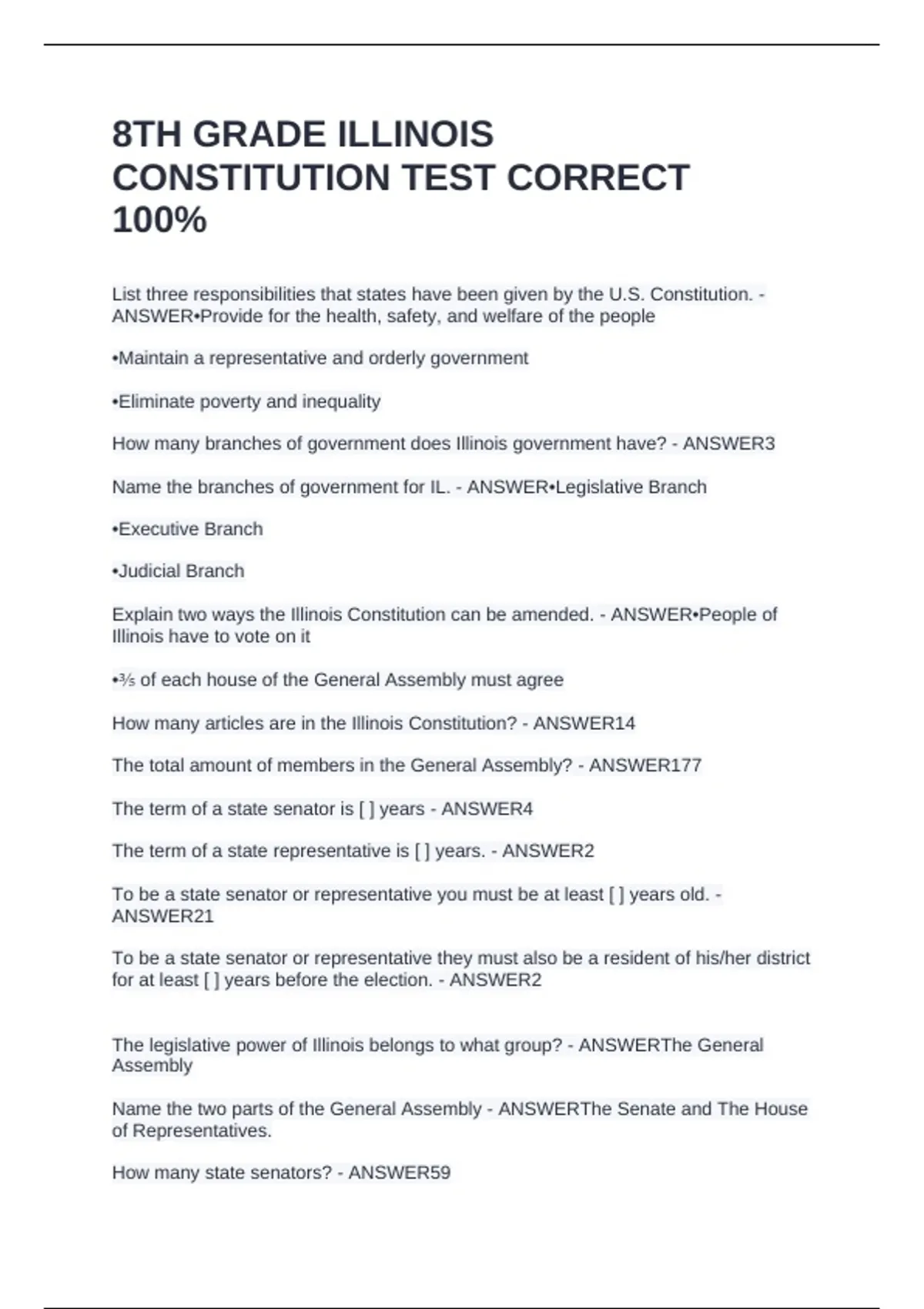 8TH GRADE ILLINOIS CONSTITUTION TEST CORRECT 100%

List three responsibilities that states have been given by the U.S. Constitution. - ANSWER•Provide for the health, safety, and welfare of the people

•Maintain a representative and orderly government

•Eliminate poverty and inequality

How many branches of government does Illinois government have? - ANSWER3

Name the branches of government for IL. - ANSWER•Legislative Branch

•Executive Branch

•Judicial Branch

Explain two ways the Illinois Constitution can be amended. - ANSWER•People of Illinois have to vote on it

•⅗ of each house of the General Assembly must agree

How many articles are in the Illinois Constitution? - ANSWER14

The total amount of members in the General Assembly? - ANSWER177

The term of a state senator is [ ] years - ANSWER4

The term of a state representative is [ ] years. - ANSWER2

To be a state senator or representative you must be at least [ ] years old. - ANSWER21

To be a state senator or representative they must also be a resident of his/her district for at least [ ] years before the election. - ANSWER2

The legislative power of Illinois belongs to what group? - ANSWERThe General Assembly

Name the two parts of the General Assembly - ANSWERThe Senate and The House of Representatives.

How many state senators? - ANSWER59